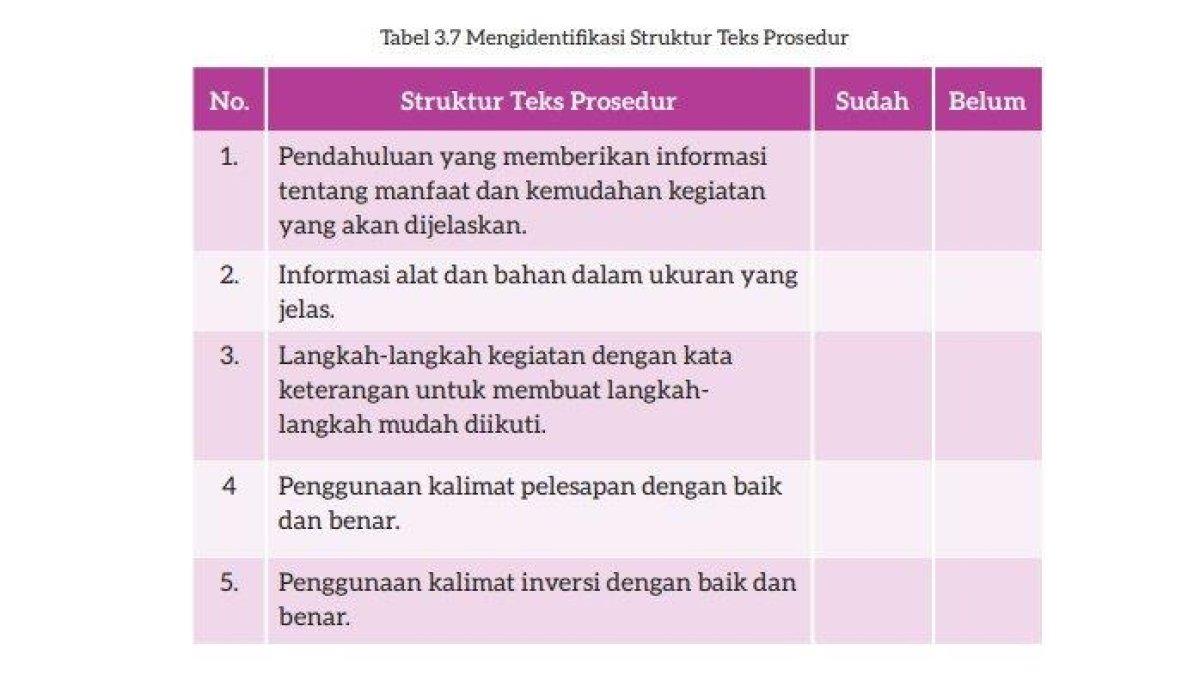 Tabel 3.7 Mengidentifikasi Struktur Teks Prosedur

| No. | Struktur Teks Prosedur | Sudah | Belum |
|---|---|---|---|
| 1. | Pendahuluan yang memberikan informasi tentang manfaat dan kemudahan kegiatan yang akan dijelaskan. | | |
| 2. | Informasi alat dan bahan dalam ukuran yang jelas. | | |
| 3. | Langkah-langkah kegiatan dengan kata keterangan untuk membuat langkah-langkah mudah diikuti. | | |
| 4 | Penggunaan kalimat pelesapan dengan baik dan benar. | | |
| 5. | Penggunaan kalimat inversi dengan baik dan benar. | | |